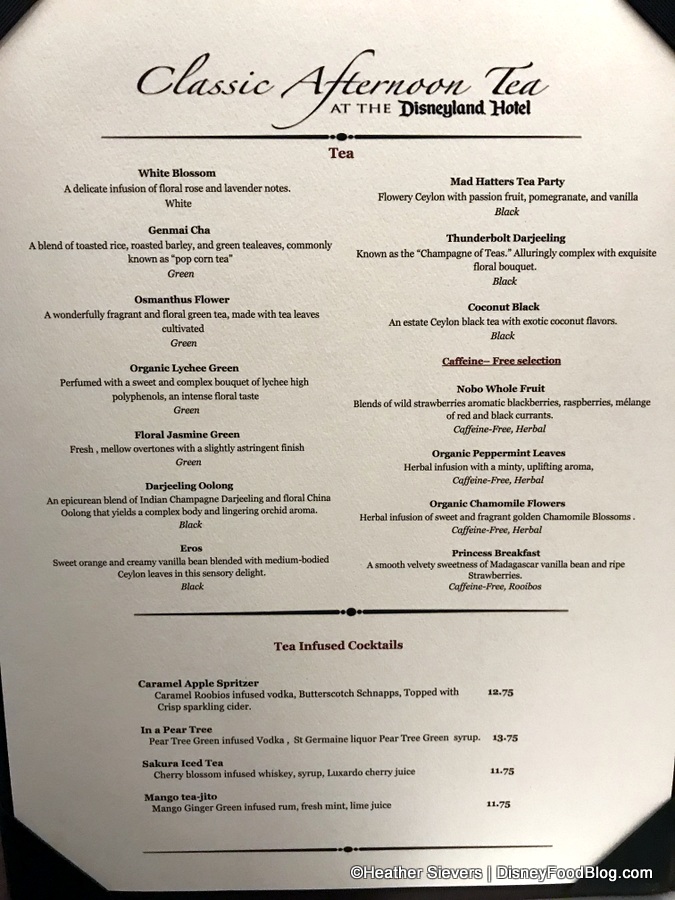 Classic Afternoon Tea
AT THE Disneyland Hotel

Tea

White Blossom
A delicate infusion of floral rose and lavender notes.
White

Genmai Cha
A blend of toasted rice, roasted barley, and green tealeaves, commonly known as "pop corn tea"
Green

Osmanthus Flower
A wonderfully fragrant and floral green tea, made with tea leaves cultivated
Green

Organic Lychee Green
Perfumed with a sweet and complex bouquet of lychee high polyphenols, an intense floral taste
Green

Floral Jasmine Green
Fresh , mellow overtones with a slightly astringent finish
Green

Darjeeling Oolong
An epicurean blend of Indian Champagne Darjeeling and floral China Oolong that yields a complex body and lingering orchid aroma.
Black

Eros
Sweet orange and creamy vanilla bean blended with medium-bodied Ceylon leaves in this sensory delight.
Black

Mad Hatters Tea Party
Flowery Ceylon with passion fruit, pomegranate, and vanilla
Black

Thunderbolt Darjeeling
Known as the "Champagne of Teas." Alluringly complex with exquisite floral bouquet.
Black

Coconut Black
An estate Ceylon black tea with exotic coconut flavors.
Black

Caffeine– Free selection

Nobo Whole Fruit
Blends of wild strawberries aromatic blackberries, raspberries, mélange of red and black currants.
Caffeine-Free, Herbal

Organic Peppermint Leaves
Herbal infusion with a minty, uplifting aroma,
Caffeine-Free, Herbal

Organic Chamomile Flowers
Herbal infusion of sweet and fragrant golden Chamomile Blossoms .
Caffeine-Free, Herbal

Princess Breakfast
A smooth velvety sweetness of Madagascar vanilla bean and ripe Strawberries.
Caffeine-Free, Rooibos

Tea Infused Cocktails

Caramel Apple Spritzer
Caramel Roobios infused vodka, Butterscotch Schnapps, Topped with Crisp sparkling cider. 12.75

In a Pear Tree
Pear Tree Green infused Vodka , St Germaine liquor Pear Tree Green syrup. 13.75

Sakura Iced Tea
Cherry blossom infused whiskey, syrup, Luxardo cherry juice 11.75

Mango tea-jito
Mango Ginger Green infused rum, fresh mint, lime juice 11.75

©Heather Sievers | DisneyFoodBlog.com